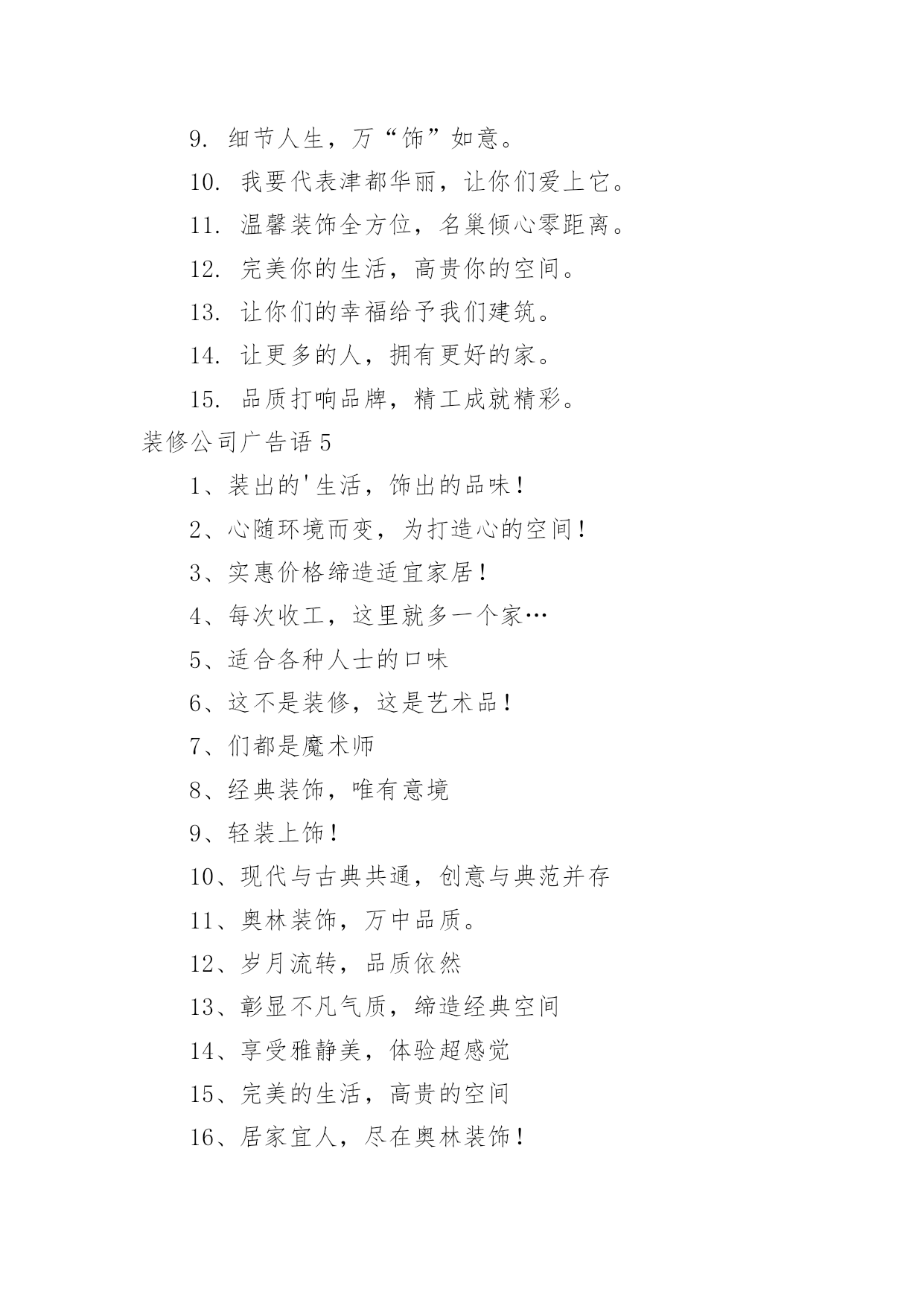 9. 细节人生，万“饰”如意。

10. 我要代表津都华丽，让你们爱上它。

11. 温馨装饰全方位，名巢倾心零距离。

12. 完美你的生活，高贵你的空间。

13. 让你们的幸福给予我们建筑。

14. 让更多的人，拥有更好的家。

15. 品质打响品牌，精工成就精彩。

装修公司广告语 5

1、装出的'生活，饰出的品味！

2、心随环境而变，为打造心的空间！

3、实惠价格缔造适宜家居！

4、每次收工，这里就多一个家…

5、适合各种人士的口味

6、这不是装修，这是艺术品！

7、们都是魔术师

8、经典装饰，唯有意境

9、轻装上饰！

10、现代与古典共通，创意与典范并存

11、奥林装饰，万中品质。

12、岁月流转，品质依然

13、彰显不凡气质，缔造经典空间

14、享受雅静美，体验超感觉

15、完美的生活，高贵的空间

16、居家宜人，尽在奥林装饰！